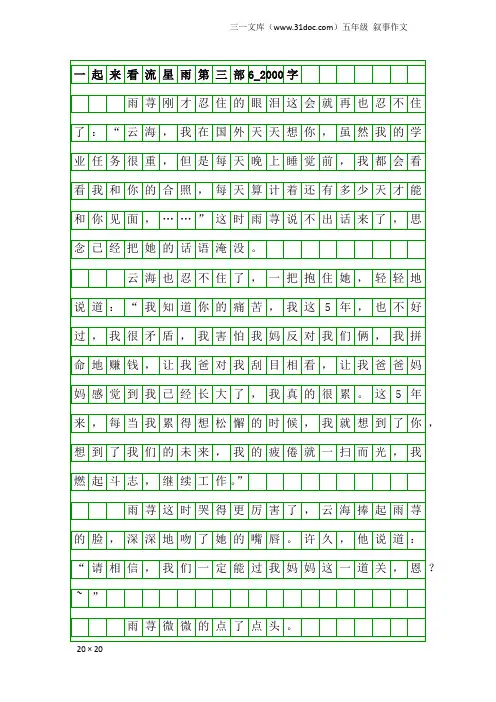 三一文库（www.31doc.com）五年级 叙事作文

一起来看流星雨第三部6_2000字

雨荨刚才忍住的眼泪这会就再也忍不住了：“云海，我在国外天天想你，虽然我的学业任务很重，但是每天晚上睡觉前，我都会看看我和你的合照，每天算计着还有多少天才能和你见面，……”这时雨荨说不出话来了，思念已经把她的话语淹没。

云海也忍不住了，一把抱住她，轻轻地说道：“我知道你的痛苦，我这5年，也不好过，我很矛盾，我害怕我妈反对我们俩，我拼命地赚钱，让我爸对我刮目相看，让我爸爸妈妈感觉到我已经长大了，我真的很累。这5年来，每当我累得想松懈的时候，我就想到了你，想到了我们的未来，我的疲倦就一扫而光，我燃起斗志，继续工作。”

雨荨这时哭得更厉害了，云海捧起雨荨的脸，深深地吻了她的嘴唇。许久，他说道：“请相信，我们一定能过我妈妈这一道关，恩？~”

雨荨微微的点了点头。

20×20